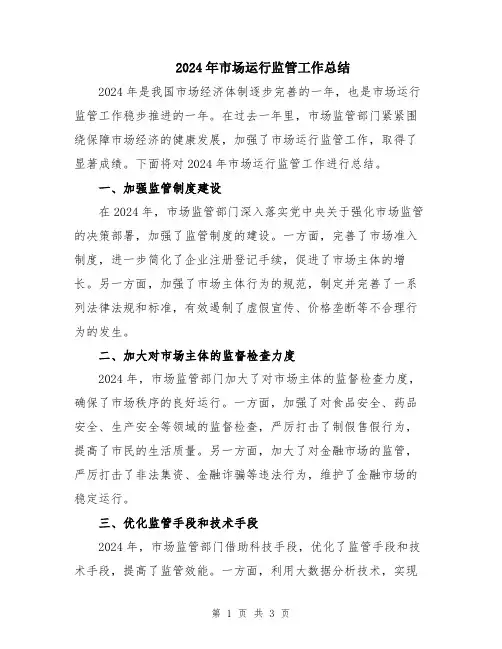 2024年市场运行监管工作总结

2024年是我国市场经济体制逐步完善的一年，也是市场运行监管工作稳步推进的一年。在过去一年里，市场监管部门紧紧围绕保障市场经济的健康发展，加强了市场运行监管工作，取得了显著成绩。下面将对2024年市场运行监管工作进行总结。

一、加强监管制度建设

在2024年，市场监管部门深入落实党中央关于强化市场监管的决策部署，加强了监管制度的建设。一方面，完善了市场准入制度，进一步简化了企业注册登记手续，促进了市场主体的增长。另一方面，加强了市场主体行为的规范，制定并完善了一系列法律法规和标准，有效遏制了虚假宣传、价格垄断等不合理行为的发生。

二、加大对市场主体的监督检查力度

2024年，市场监管部门加大了对市场主体的监督检查力度，确保了市场秩序的良好运行。一方面，加强了对食品安全、药品安全、生产安全等领域的监督检查，严厉打击了制假售假行为，提高了市民的生活质量。另一方面，加大了对金融市场的监管，严厉打击了非法集资、金融诈骗等违法行为，维护了金融市场的稳定运行。

三、优化监管手段和技术手段

2024年，市场监管部门借助科技手段，优化了监管手段和技术手段，提高了监管效能。一方面，利用大数据分析技术，实现

第 1 页 共 3 页